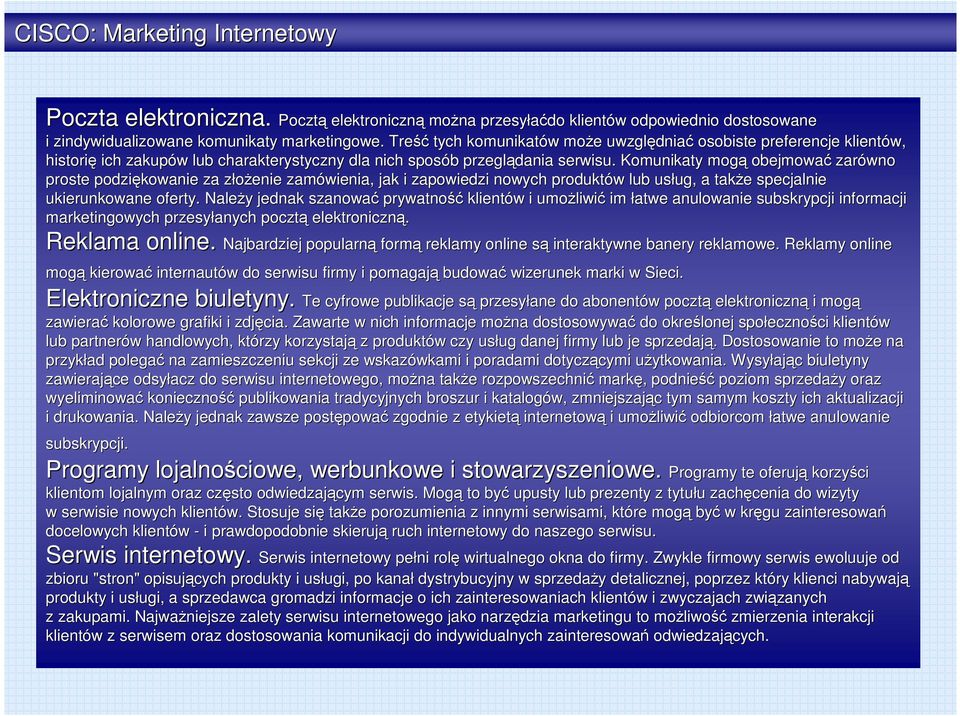 CISCO: Marketing Internetowy

Poczta elektroniczna. Pocztą elektroniczną można przesyłaćdo klientów odpowiednio dostosowane i zindywidualizowane komunikaty marketingowe. Treść tych komunikatów może uwzględniać osobiste preferencje klientów, historię ich zakupów lub charakterystyczny dla nich sposób przeglądania serwisu. Komunikaty mogą obejmować zarówno proste podziękowanie za złożenie zamówienia, jak i zapowiedzi nowych produktów lub usług, a także specjalnie ukierunkowane oferty. Należy jednak szanować prywatność klientów i umożliwić im łatwe anulowanie subskrypcji informacji marketingowych przesyłanych pocztą elektroniczną.

Reklama online. Najbardziej popularną formą reklamy online są interaktywne banery reklamowe. Reklamy online mogą kierować internautów do serwisu firmy i pomagają budować wizerunek marki w Sieci.

Elektroniczne biuletyny. Te cyfrowe publikacje są przesyłane do abonentów pocztą elektroniczną i mogą zawierać kolorowe grafiki i zdjęcia. Zawarte w nich informacje można dostosowywać do określonej społeczności klientów lub partnerów handlowych, którzy korzystają z produktów czy usług danej firmy lub je sprzedają. Dostosowanie to może na przykład polegać na zamieszczeniu sekcji ze wskazówkami i poradami dotyczącymi użytkowania. Wysyłając biuletyny zawierające odsyłacz do serwisu internetowego, można także rozpowszechnić markę, podnieść poziom sprzedaży oraz wyeliminować konieczność publikowania tradycyjnych broszur i katalogów, zmniejszając tym samym koszty ich aktualizacji i drukowania. Należy jednak zawsze postępować zgodnie z etykietą internetową i umożliwić odbiorcom łatwe anulowanie subskrypcji.

Programy lojalnościowe, werbunkowe i stowarzyszeniowe. Programy te oferują korzyści klientom lojalnym oraz często odwiedzającym serwis. Mogą to być upusty lub prezenty z tytułu zachęcenia do wizyty w serwisie nowych klientów. Stosuje się także porozumienia z innymi serwisami, które mogą być w kręgu zainteresowań docelowych klientów - i prawdopodobnie skierują ruch internetowy do naszego serwisu.

Serwis internetowy. Serwis internetowy pełni rolę wirtualnego okna do firmy. Zwykle firmowy serwis ewoluuje od zbioru "stron" opisujących produkty i usługi, po kanał dystrybucyjny w sprzedaży detalicznej, poprzez który klienci nabywają produkty i usługi, a sprzedawca gromadzi informacje o ich zainteresowaniach klientów i zwyczajach związanych z zakupami. Najważniejsze zalety serwisu internetowego jako narzędzia marketingu to możliwość zmierzenia interakcji klientów z serwisem oraz dostosowania komunikacji do indywidualnych zainteresowań odwiedzających.